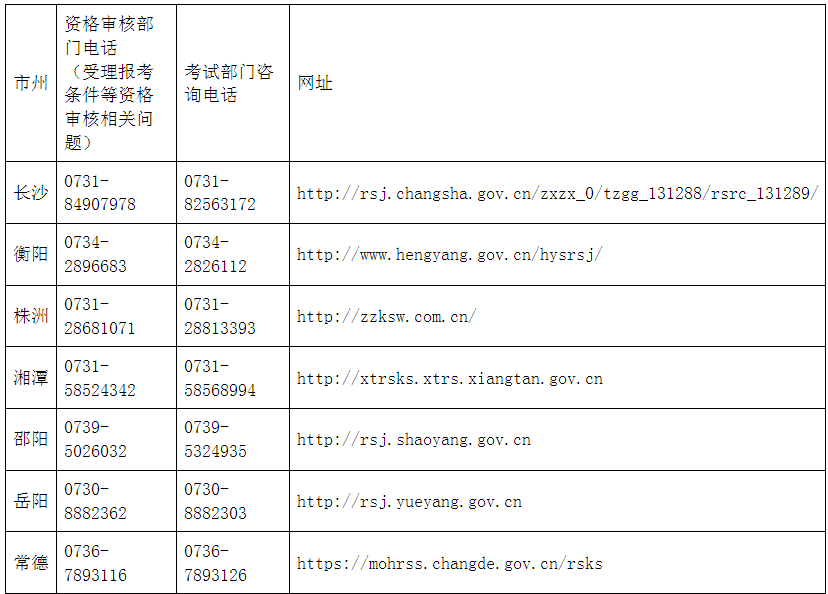 | 市州 | 资格审核部门电话（受理报考条件等资格审核相关问题） | 考试部门咨询电话 | 网址 |
|---|---|---|---|
| 长沙 | 0731-84907978 | 0731-82563172 | http://rsj.changsha.gov.cn/zxzx_0/tzgg_131288/rsrc_131289/ |
| 衡阳 | 0734-2896683 | 0734-2826112 | http://www.hengyang.gov.cn/hysrsj/ |
| 株洲 | 0731-28681071 | 0731-28813393 | http://zzksw.com.cn/ |
| 湘潭 | 0731-58524342 | 0731-58568994 | http://xtrsks.xtrs.xiangtan.gov.cn |
| 邵阳 | 0739-5026032 | 0739-5324935 | http://rsj.shaoyang.gov.cn |
| 岳阳 | 0730-8882362 | 0730-8882303 | http://rsj.yueyang.gov.cn |
| 常德 | 0736-7893116 | 0736-7893126 | https://mohrss.changde.gov.cn/rsks |